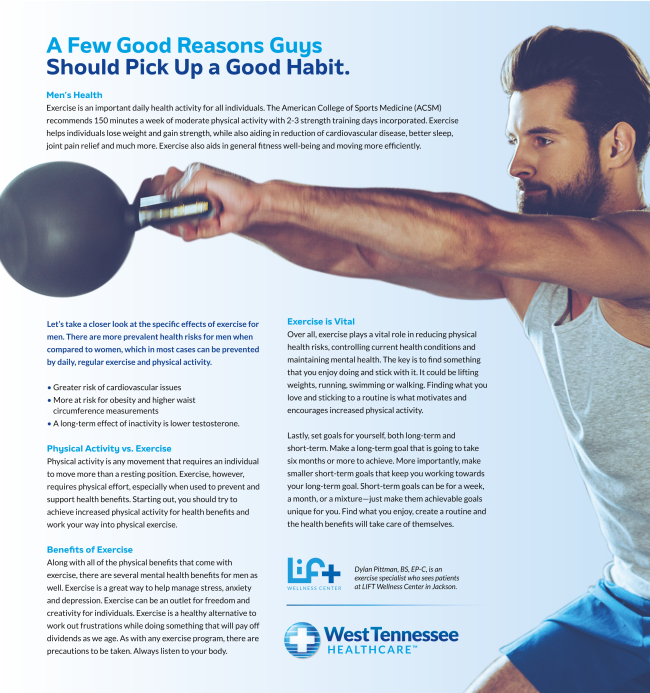 A Few Good Reasons Guys
Should Pick Up a Good Habit.

Men's Health
Exercise is an important daily health activity for all individuals. The American College of Sports Medicine (ACSM) recommends 150 minutes a week of moderate physical activity with 2-3 strength training days incorporated. Exercise helps individuals lose weight and gain strength, while also aiding in reduction of cardiovascular disease, better sleep, joint pain relief and much more. Exercise also aids in general fitness well-being and moving more efficiently.

Let's take a closer look at the specific effects of exercise for men. There are more prevalent health risks for men when compared to women, which in most cases can be prevented by daily, regular exercise and physical activity.

• Greater risk of cardiovascular issues
• More at risk for obesity and higher waist circumference measurements
• A long-term effect of inactivity is lower testosterone.

Physical Activity vs. Exercise
Physical activity is any movement that requires an individual to move more than a resting position. Exercise, however, requires physical effort, especially when used to prevent and support health benefits. Starting out, you should try to achieve increased physical activity for health benefits and work your way into physical exercise.

Benefits of Exercise
Along with all of the physical benefits that come with exercise, there are several mental health benefits for men as well. Exercise is a great way to help manage stress, anxiety and depression. Exercise can be an outlet for freedom and creativity for individuals. Exercise is a healthy alternative to work out frustrations while doing something that will pay off dividends as we age. As with any exercise program, there are precautions to be taken. Always listen to your body.

Exercise is Vital
Over all, exercise plays a vital role in reducing physical health risks, controlling current health conditions and maintaining mental health. The key is to find something that you enjoy doing and stick with it. It could be lifting weights, running, swimming or walking. Finding what you love and sticking to a routine is what motivates and encourages increased physical activity.

Lastly, set goals for yourself, both long-term and short-term. Make a long-term goal that is going to take six months or more to achieve. More importantly, make smaller short-term goals that keep you working towards your long-term goal. Short-term goals can be for a week, a month, or a mixture—just make them achievable goals unique for you. Find what you enjoy, create a routine and the health benefits will take care of themselves.

LIFT
WELLNESS CENTER

Dylan Pittman, BS, EP-C, is an exercise specialist who sees patients at LIFT Wellness Center in Jackson.

West Tennessee
HEALTHCARE™